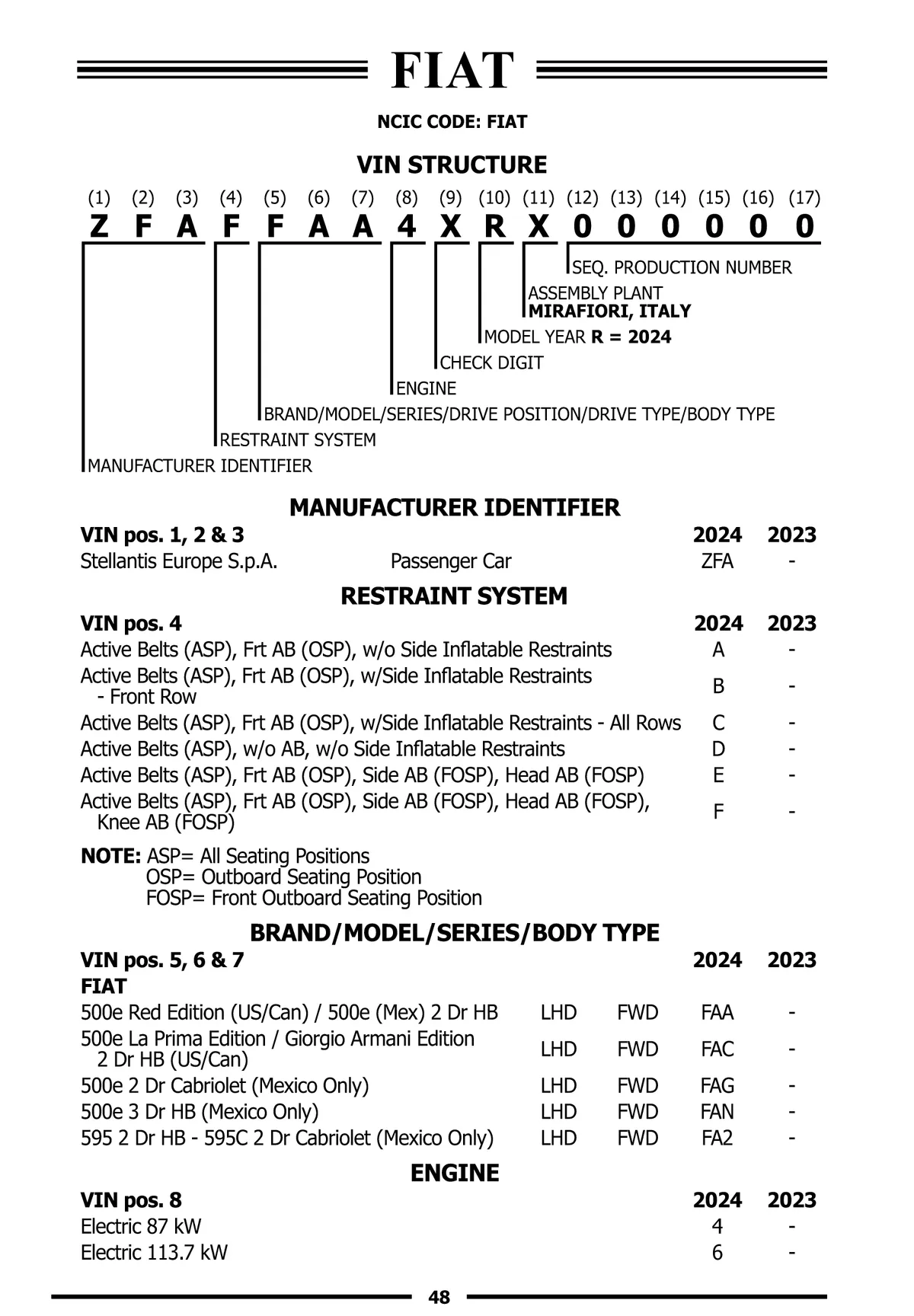 FIAT

NCIC CODE: FIAT

VIN STRUCTURE

(1) (2) (3) (4) (5) (6) (7) (8) (9) (10) (11) (12) (13) (14) (15) (16) (17)
Z F A F F A A 4 X R X 0 0 0 0 0 0

SEQ. PRODUCTION NUMBER
ASSEMBLY PLANT
MIRAFIORI, ITALY
MODEL YEAR R = 2024
CHECK DIGIT
ENGINE
BRAND/MODEL/SERIES/DRIVE POSITION/DRIVE TYPE/BODY TYPE
RESTRAINT SYSTEM
MANUFACTURER IDENTIFIER

MANUFACTURER IDENTIFIER

| VIN pos. 1, 2 & 3 | | 2024 | 2023 |
|---|---|---|---|
| Stellantis Europe S.p.A. | Passenger Car | ZFA | - |

RESTRAINT SYSTEM

| VIN pos. 4 | 2024 | 2023 |
|---|---|---|
| Active Belts (ASP), Frt AB (OSP), w/o Side Inflatable Restraints | A | - |
| Active Belts (ASP), Frt AB (OSP), w/Side Inflatable Restraints - Front Row | B | - |
| Active Belts (ASP), Frt AB (OSP), w/Side Inflatable Restraints - All Rows | C | - |
| Active Belts (ASP), w/o AB, w/o Side Inflatable Restraints | D | - |
| Active Belts (ASP), Frt AB (OSP), Side AB (FOSP), Head AB (FOSP) | E | - |
| Active Belts (ASP), Frt AB (OSP), Side AB (FOSP), Head AB (FOSP), Knee AB (FOSP) | F | - |

NOTE: ASP= All Seating Positions
OSP= Outboard Seating Position
FOSP= Front Outboard Seating Position

BRAND/MODEL/SERIES/BODY TYPE

| VIN pos. 5, 6 & 7 | | | 2024 | 2023 |
|---|---|---|---|---|
| FIAT | | | | |
| 500e Red Edition (US/Can) / 500e (Mex) 2 Dr HB | LHD | FWD | FAA | - |
| 500e La Prima Edition / Giorgio Armani Edition 2 Dr HB (US/Can) | LHD | FWD | FAC | - |
| 500e 2 Dr Cabriolet (Mexico Only) | LHD | FWD | FAG | - |
| 500e 3 Dr HB (Mexico Only) | LHD | FWD | FAN | - |
| 595 2 Dr HB - 595C 2 Dr Cabriolet (Mexico Only) | LHD | FWD | FA2 | - |

ENGINE

| VIN pos. 8 | 2024 | 2023 |
|---|---|---|
| Electric 87 kW | 4 | - |
| Electric 113.7 kW | 6 | - |

48